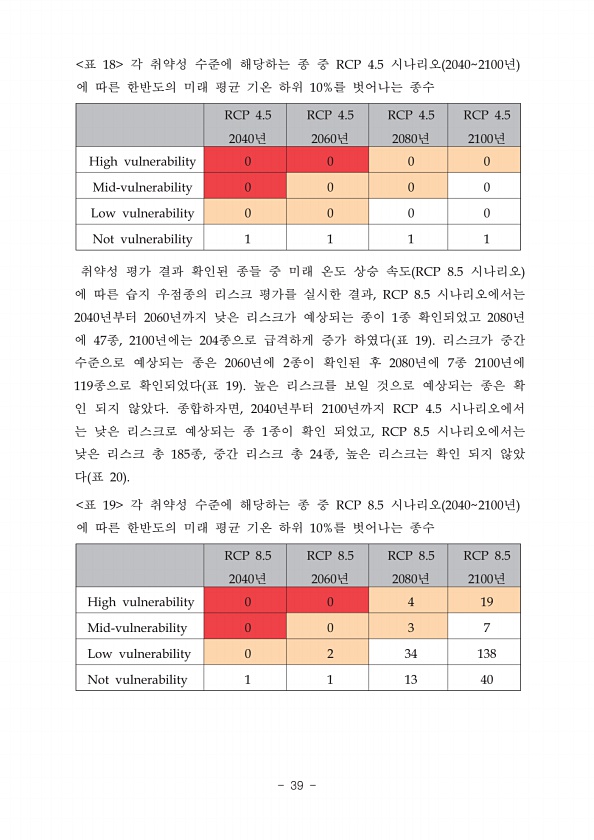 <표 18> 각 취약성 수준에 해당하는 종 중 RCP 4.5 시나리오(2040~2100년)에 따른 한반도의 미래 평균 기온 하위 10%를 벗어나는 종수

| | RCP 4.5 2040년 | RCP 4.5 2060년 | RCP 4.5 2080년 | RCP 4.5 2100년 |
|---|---|---|---|---|
| High vulnerability | 0 | 0 | 0 | 0 |
| Mid-vulnerability | 0 | 0 | 0 | 0 |
| Low vulnerability | 0 | 0 | 0 | 0 |
| Not vulnerability | 1 | 1 | 1 | 1 |

취약성 평가 결과 확인된 종들 중 미래 온도 상승 속도(RCP 8.5 시나리오)에 따른 습지 우점종의 리스크 평가를 실시한 결과, RCP 8.5 시나리오에서는 2040년부터 2060년까지 낮은 리스크가 예상되는 종이 1종 확인되었고 2080년에 47종, 2100년에는 204종으로 급격하게 증가 하였다(표 19). 리스크가 중간 수준으로 예상되는 종은 2060년에 2종이 확인된 후 2080년에 7종 2100년에 119종으로 확인되었다(표 19). 높은 리스크를 보일 것으로 예상되는 종은 확인 되지 않았다. 종합하자면, 2040년부터 2100년까지 RCP 4.5 시나리오에서는 낮은 리스크로 예상되는 종 1종이 확인 되었고, RCP 8.5 시나리오에서는 낮은 리스크 총 185종, 중간 리스크 총 24종, 높은 리스크는 확인 되지 않았다(표 20).

<표 19> 각 취약성 수준에 해당하는 종 중 RCP 8.5 시나리오(2040~2100년)에 따른 한반도의 미래 평균 기온 하위 10%를 벗어나는 종수

| | RCP 8.5 2040년 | RCP 8.5 2060년 | RCP 8.5 2080년 | RCP 8.5 2100년 |
|---|---|---|---|---|
| High vulnerability | 0 | 0 | 4 | 19 |
| Mid-vulnerability | 0 | 0 | 3 | 7 |
| Low vulnerability | 0 | 2 | 34 | 138 |
| Not vulnerability | 1 | 1 | 13 | 40 |

- 39 -